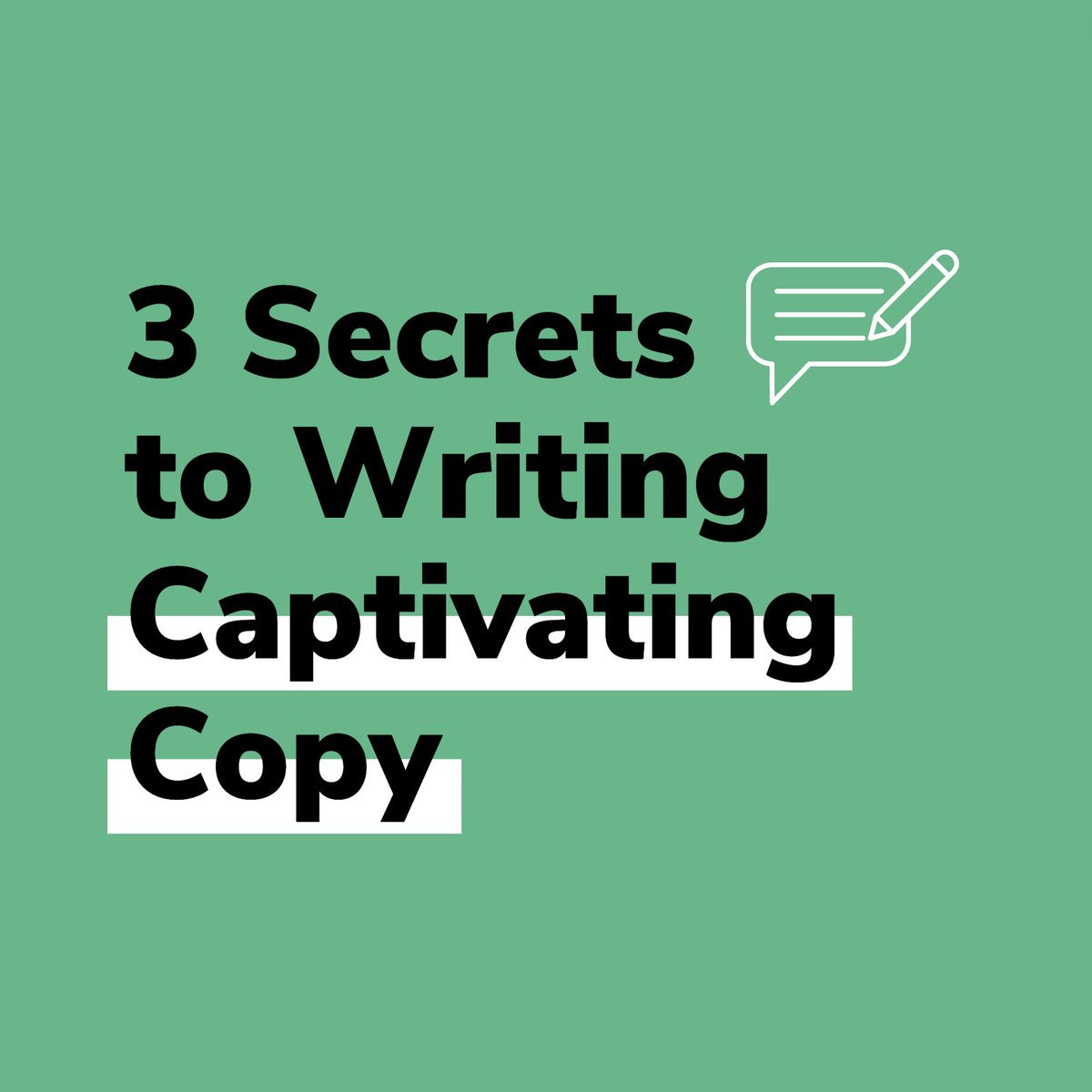 3 Secrets to Writing Captivating Copy